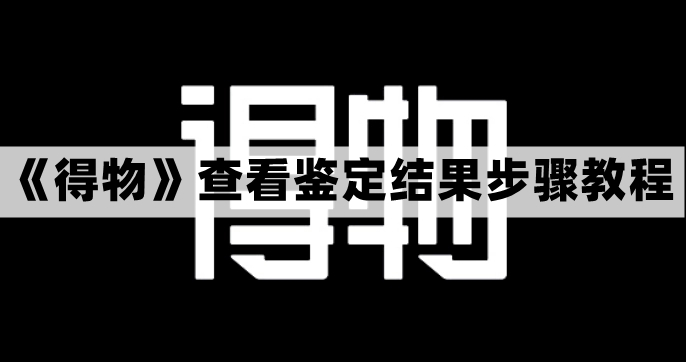 得物

《得物》查看鉴定结果步骤教程